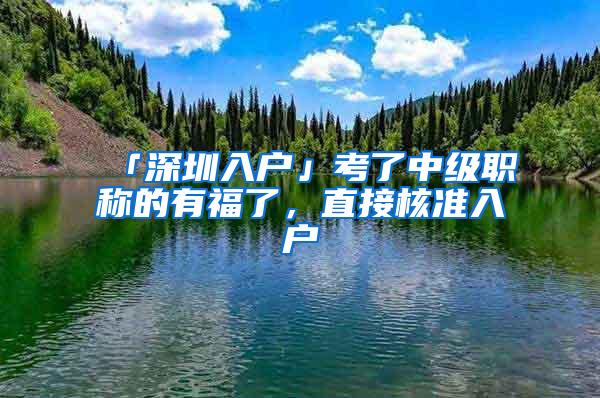 「深圳入户」考了中级职称的有福了，直接核准入户